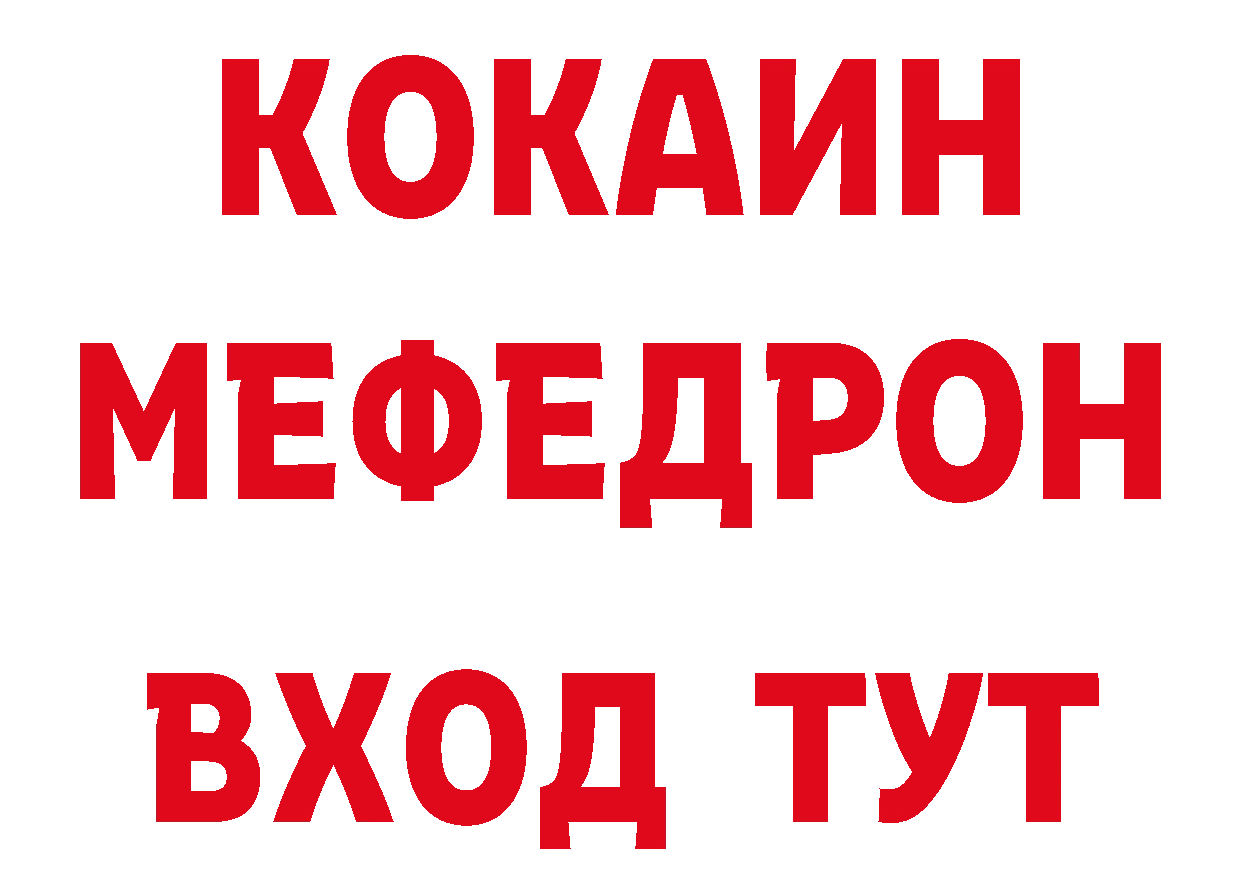 КОКАИН
МЕФЕДРОН
ВХОД ТУТ